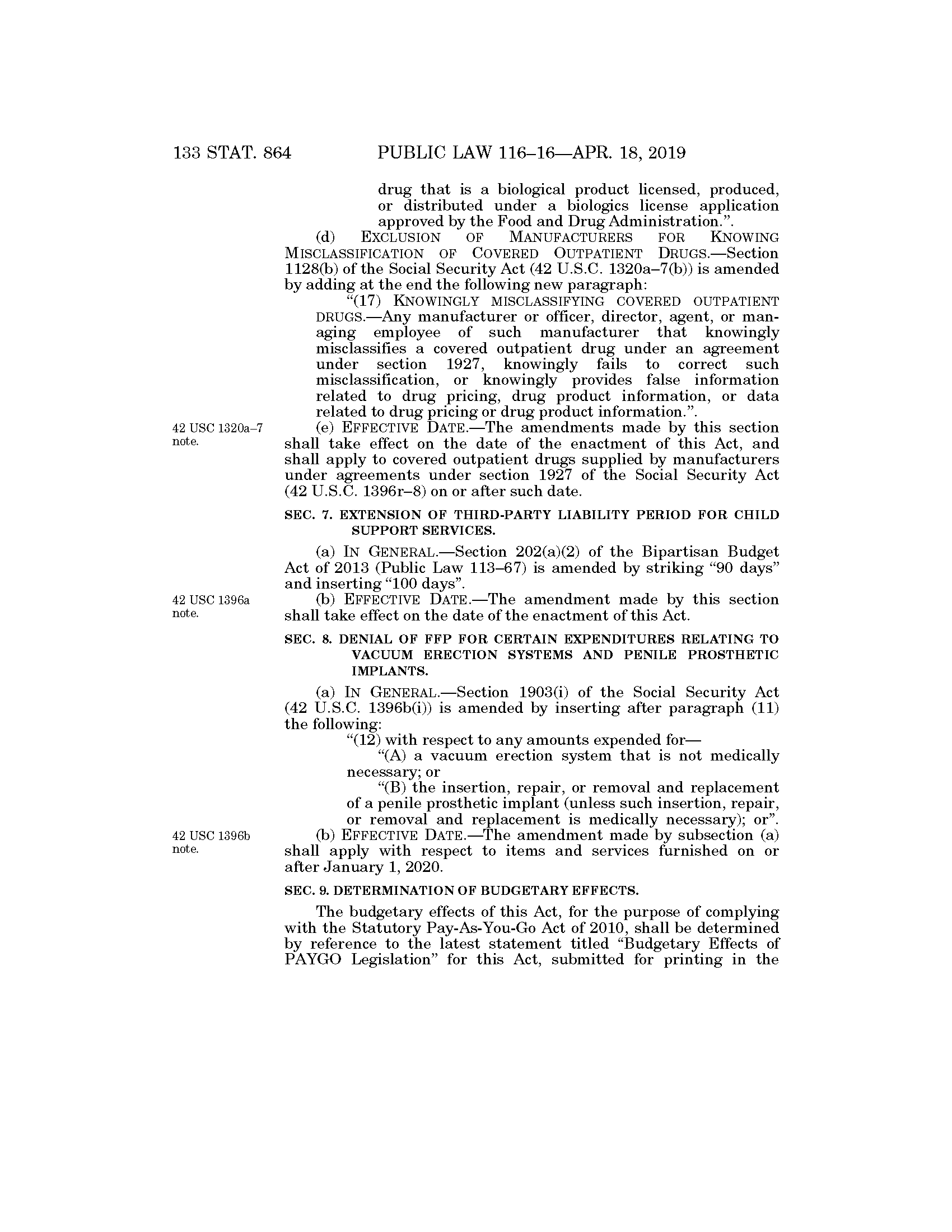 133 STAT. 864 PUBLIC LAW 116–16—APR. 18, 2019

drug that is a biological product licensed, produced, or distributed under a biologics license application approved by the Food and Drug Administration.”.

(d) EXCLUSION OF MANUFACTURERS FOR KNOWING MISCLASSIFICATION OF COVERED OUTPATIENT DRUGS.—Section 1128(b) of the Social Security Act (42 U.S.C. 1320a–7(b)) is amended by adding at the end the following new paragraph:

“(17) KNOWINGLY MISCLASSIFYING COVERED OUTPATIENT DRUGS.—Any manufacturer or officer, director, agent, or managing employee of such manufacturer that knowingly misclassifies a covered outpatient drug under an agreement under section 1927, knowingly fails to correct such misclassification, or knowingly provides false information related to drug pricing, drug product information, or data related to drug pricing or drug product information.”.

42 USC 1320a–7 note.

(e) EFFECTIVE DATE.—The amendments made by this section shall take effect on the date of the enactment of this Act, and shall apply to covered outpatient drugs supplied by manufacturers under agreements under section 1927 of the Social Security Act (42 U.S.C. 1396r–8) on or after such date.

SEC. 7. EXTENSION OF THIRD-PARTY LIABILITY PERIOD FOR CHILD SUPPORT SERVICES.

(a) IN GENERAL.—Section 202(a)(2) of the Bipartisan Budget Act of 2013 (Public Law 113–67) is amended by striking “90 days” and inserting “100 days”.

42 USC 1396a note.

(b) EFFECTIVE DATE.—The amendment made by this section shall take effect on the date of the enactment of this Act.

SEC. 8. DENIAL OF FFP FOR CERTAIN EXPENDITURES RELATING TO VACUUM ERECTION SYSTEMS AND PENILE PROSTHETIC IMPLANTS.

(a) IN GENERAL.—Section 1903(i) of the Social Security Act (42 U.S.C. 1396b(i)) is amended by inserting after paragraph (11) the following:

“(12) with respect to any amounts expended for—

“(A) a vacuum erection system that is not medically necessary; or

“(B) the insertion, repair, or removal and replacement of a penile prosthetic implant (unless such insertion, repair, or removal and replacement is medically necessary); or”.

42 USC 1396b note.

(b) EFFECTIVE DATE.—The amendment made by subsection (a) shall apply with respect to items and services furnished on or after January 1, 2020.

SEC. 9. DETERMINATION OF BUDGETARY EFFECTS.

The budgetary effects of this Act, for the purpose of complying with the Statutory Pay-As-You-Go Act of 2010, shall be determined by reference to the latest statement titled “Budgetary Effects of PAYGO Legislation” for this Act, submitted for printing in the